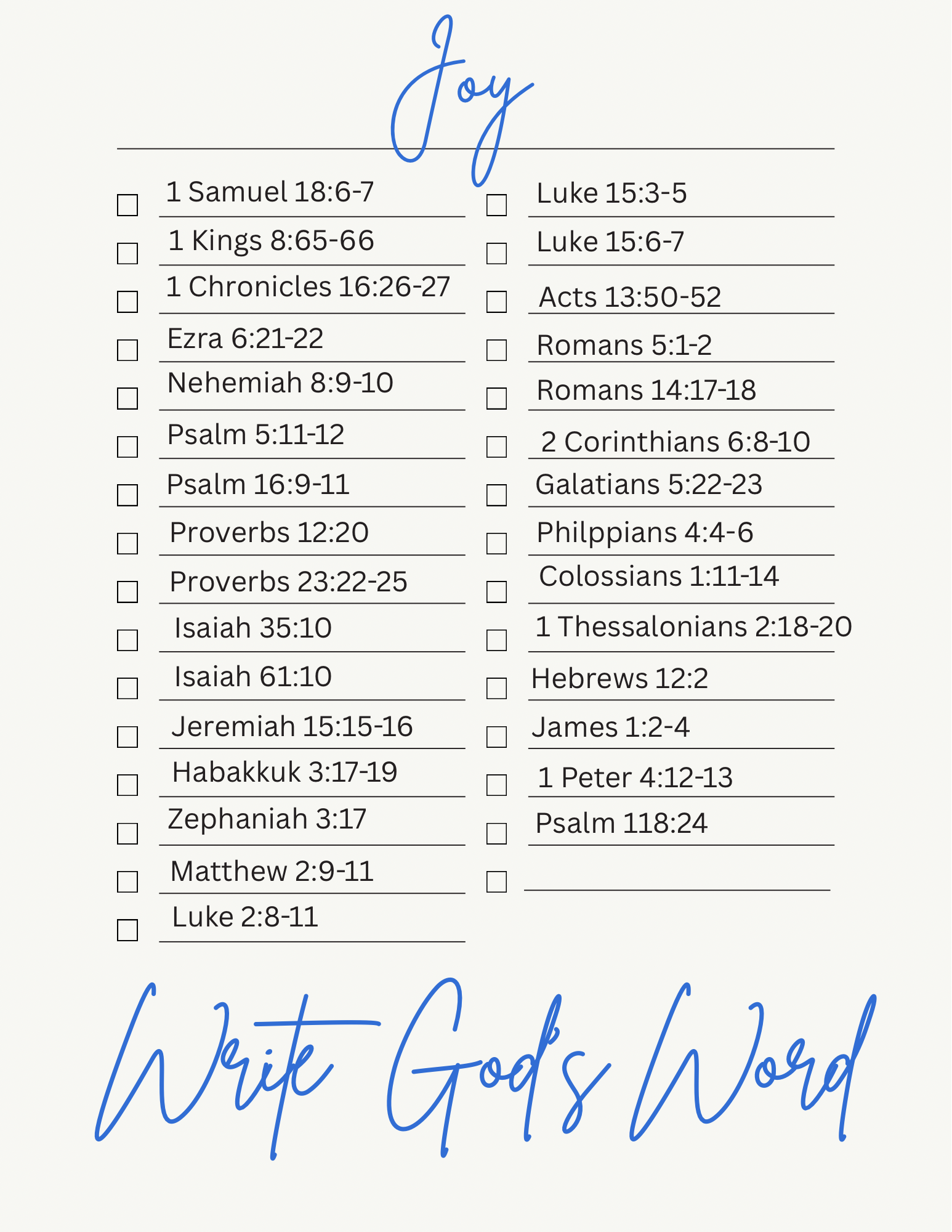 Joy

☐ 1 Samuel 18:6-7
☐ 1 Kings 8:65-66
☐ 1 Chronicles 16:26-27
☐ Ezra 6:21-22
☐ Nehemiah 8:9-10
☐ Psalm 5:11-12
☐ Psalm 16:9-11
☐ Proverbs 12:20
☐ Proverbs 23:22-25
☐ Isaiah 35:10
☐ Isaiah 61:10
☐ Jeremiah 15:15-16
☐ Habakkuk 3:17-19
☐ Zephaniah 3:17
☐ Matthew 2:9-11
☐ Luke 2:8-11

☐ Luke 15:3-5
☐ Luke 15:6-7
☐ Acts 13:50-52
☐ Romans 5:1-2
☐ Romans 14:17-18
☐ 2 Corinthians 6:8-10
☐ Galatians 5:22-23
☐ Philppians 4:4-6
☐ Colossians 1:11-14
☐ 1 Thessalonians 2:18-20
☐ Hebrews 12:2
☐ James 1:2-4
☐ 1 Peter 4:12-13
☐ Psalm 118:24
☐ ____

Write God's Word